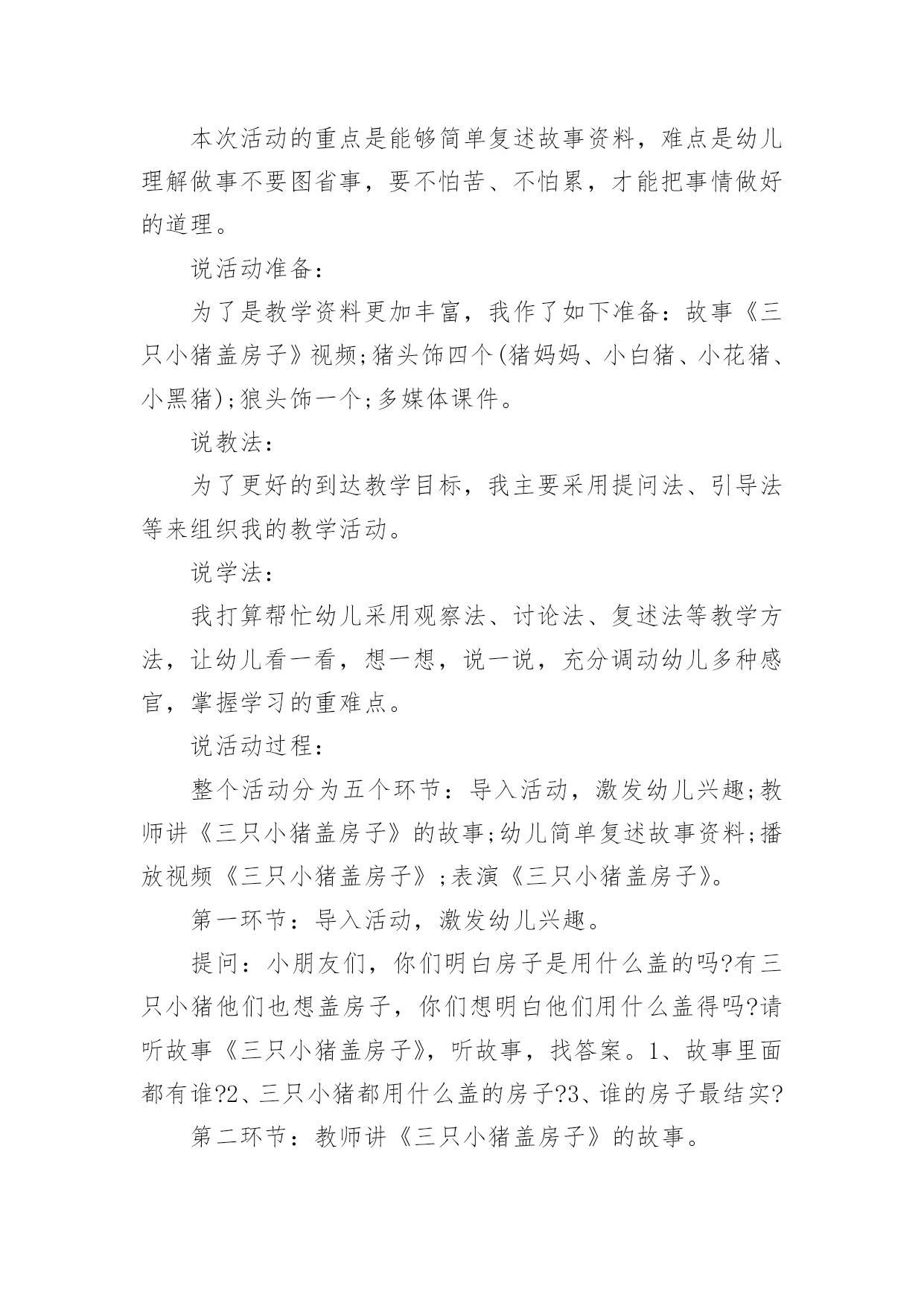 本次活动的重点是能够简单复述故事资料，难点是幼儿理解做事不要图省事，要不怕苦、不怕累，才能把事情做好的道理。

说活动准备：

为了是教学资料更加丰富，我作了如下准备：故事《三只小猪盖房子》视频;猪头饰四个(猪妈妈、小白猪、小花猪、小黑猪);狼头饰一个;多媒体课件。

说教法：

为了更好的到达教学目标，我主要采用提问法、引导法等来组织我的教学活动。

说学法：

我打算帮忙幼儿采用观察法、讨论法、复述法等教学方法，让幼儿看一看，想一想，说一说，充分调动幼儿多种感官，掌握学习的重难点。

说活动过程：

整个活动分为五个环节：导入活动，激发幼儿兴趣;教师讲《三只小猪盖房子》的故事;幼儿简单复述故事资料;播放视频《三只小猪盖房子》;表演《三只小猪盖房子》。

第一环节：导入活动，激发幼儿兴趣。

提问：小朋友们，你们明白房子是用什么盖的吗?有三只小猪他们也想盖房子，你们想明白他们用什么盖得吗?请听故事《三只小猪盖房子》，听故事，找答案。1、故事里面都有谁?2、三只小猪都用什么盖的房子?3、谁的房子最结实?

第二环节：教师讲《三只小猪盖房子》的故事。